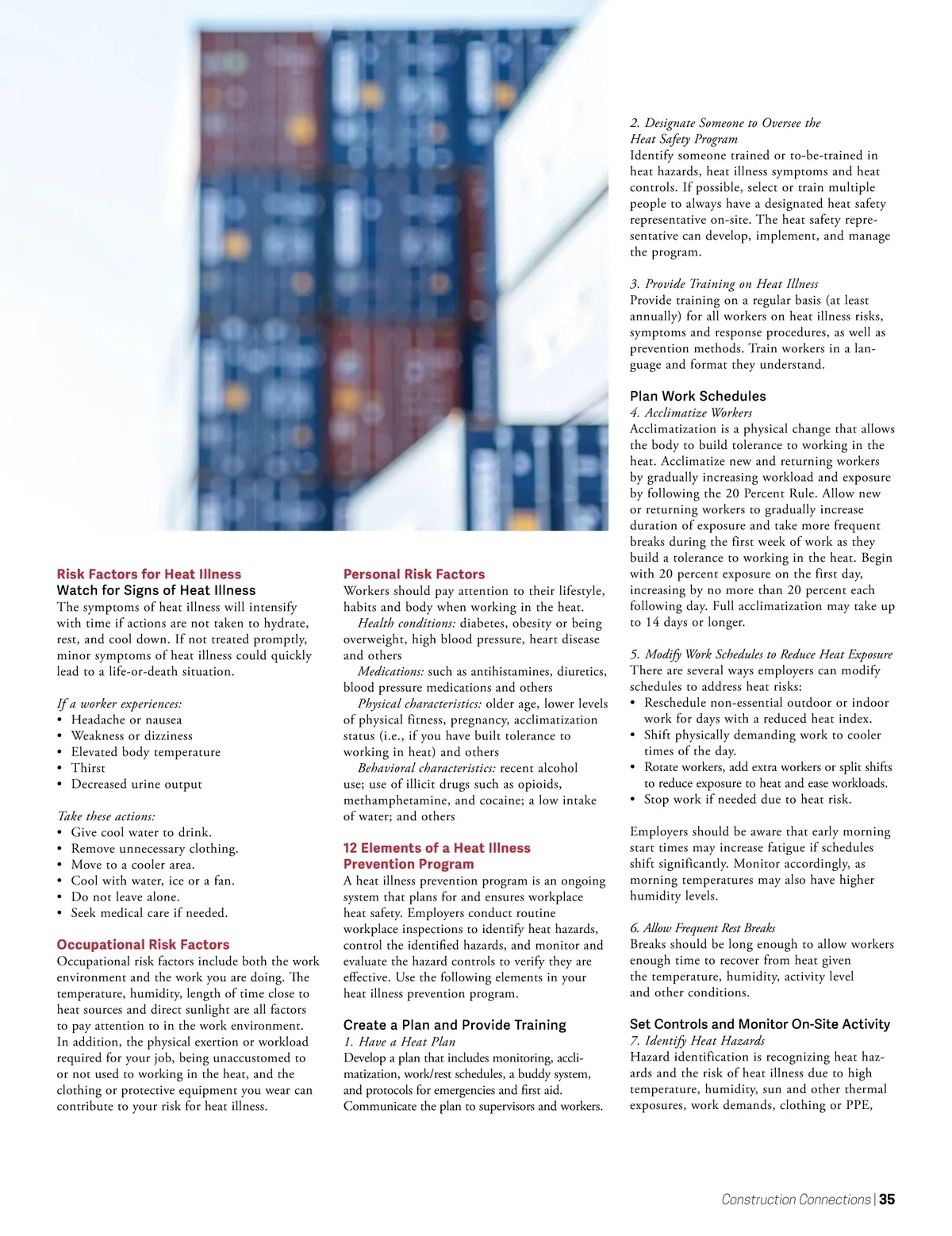 Risk Factors for Heat Illness
Watch for Signs of Heat Illness
The symptoms of heat illness will intensify with time if actions are not taken to hydrate, rest, and cool down. If not treated promptly, minor symptoms of heat illness could quickly lead to a life-or-death situation.

If a worker experiences:
• Headache or nausea
• Weakness or dizziness
• Elevated body temperature
• Thirst
• Decreased urine output

Take these actions:
• Give cool water to drink.
• Remove unnecessary clothing.
• Move to a cooler area.
• Cool with water, ice or a fan.
• Do not leave alone.
• Seek medical care if needed.

Occupational Risk Factors
Occupational risk factors include both the work environment and the work you are doing. The temperature, humidity, length of time close to heat sources and direct sunlight are all factors to pay attention to in the work environment. In addition, the physical exertion or workload required for your job, being unaccustomed to or not used to working in the heat, and the clothing or protective equipment you wear can contribute to your risk for heat illness.

Personal Risk Factors
Workers should pay attention to their lifestyle, habits and body when working in the heat.
Health conditions: diabetes, obesity or being overweight, high blood pressure, heart disease and others
Medications: such as antihistamines, diuretics, blood pressure medications and others
Physical characteristics: older age, lower levels of physical fitness, pregnancy, acclimatization status (i.e., if you have built tolerance to working in heat) and others
Behavioral characteristics: recent alcohol use; use of illicit drugs such as opioids, methamphetamine, and cocaine; a low intake of water; and others

12 Elements of a Heat Illness Prevention Program
A heat illness prevention program is an ongoing system that plans for and ensures workplace heat safety. Employers conduct routine workplace inspections to identify heat hazards, control the identified hazards, and monitor and evaluate the hazard controls to verify they are effective. Use the following elements in your heat illness prevention program.

Create a Plan and Provide Training
1. Have a Heat Plan
Develop a plan that includes monitoring, acclimatization, work/rest schedules, a buddy system, and protocols for emergencies and first aid. Communicate the plan to supervisors and workers.

2. Designate Someone to Oversee the Heat Safety Program
Identify someone trained or to-be-trained in heat hazards, heat illness symptoms and heat controls. If possible, select or train multiple people to always have a designated heat safety representative on-site. The heat safety representative can develop, implement, and manage the program.

3. Provide Training on Heat Illness
Provide training on a regular basis (at least annually) for all workers on heat illness risks, symptoms and response procedures, as well as prevention methods. Train workers in a language and format they understand.

Plan Work Schedules
4. Acclimatize Workers
Acclimatization is a physical change that allows the body to build tolerance to working in the heat. Acclimatize new and returning workers by gradually increasing workload and exposure by following the 20 Percent Rule. Allow new or returning workers to gradually increase duration of exposure and take more frequent breaks during the first week of work as they build a tolerance to working in the heat. Begin with 20 percent exposure on the first day, increasing by no more than 20 percent each following day. Full acclimatization may take up to 14 days or longer.

5. Modify Work Schedules to Reduce Heat Exposure
There are several ways employers can modify schedules to address heat risks:
• Reschedule non-essential outdoor or indoor work for days with a reduced heat index.
• Shift physically demanding work to cooler times of the day.
• Rotate workers, add extra workers or split shifts to reduce exposure to heat and ease workloads.
• Stop work if needed due to heat risk.

Employers should be aware that early morning start times may increase fatigue if schedules shift significantly. Monitor accordingly, as morning temperatures may also have higher humidity levels.

6. Allow Frequent Rest Breaks
Breaks should be long enough to allow workers enough time to recover from heat given the temperature, humidity, activity level and other conditions.

Set Controls and Monitor On-Site Activity
7. Identify Heat Hazards
Hazard identification is recognizing heat hazards and the risk of heat illness due to high temperature, humidity, sun and other thermal exposures, work demands, clothing or PPE,

Construction Connections | 35